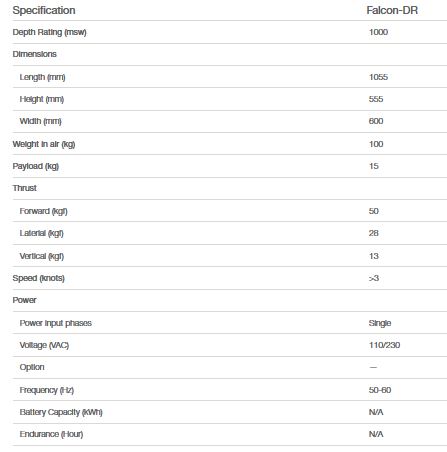 | Specification | Falcon-DR |
|---|---|
| Depth Rating (msw) | 1000 |
| Dimensions | |
| Length (mm) | 1055 |
| Height (mm) | 555 |
| Width (mm) | 600 |
| Weight in air (kg) | 100 |
| Payload (kg) | 15 |
| Thrust | |
| Forward (kgf) | 50 |
| Lateral (kgf) | 28 |
| Vertical (kgf) | 13 |
| Speed (knots) | >3 |
| Power | |
| Power input phases | Single |
| Voltage (VAC) | 110/230 |
| Option | — |
| Frequency (Hz) | 50-60 |
| Battery Capacity (kWh) | N/A |
| Endurance (Hour) | N/A |